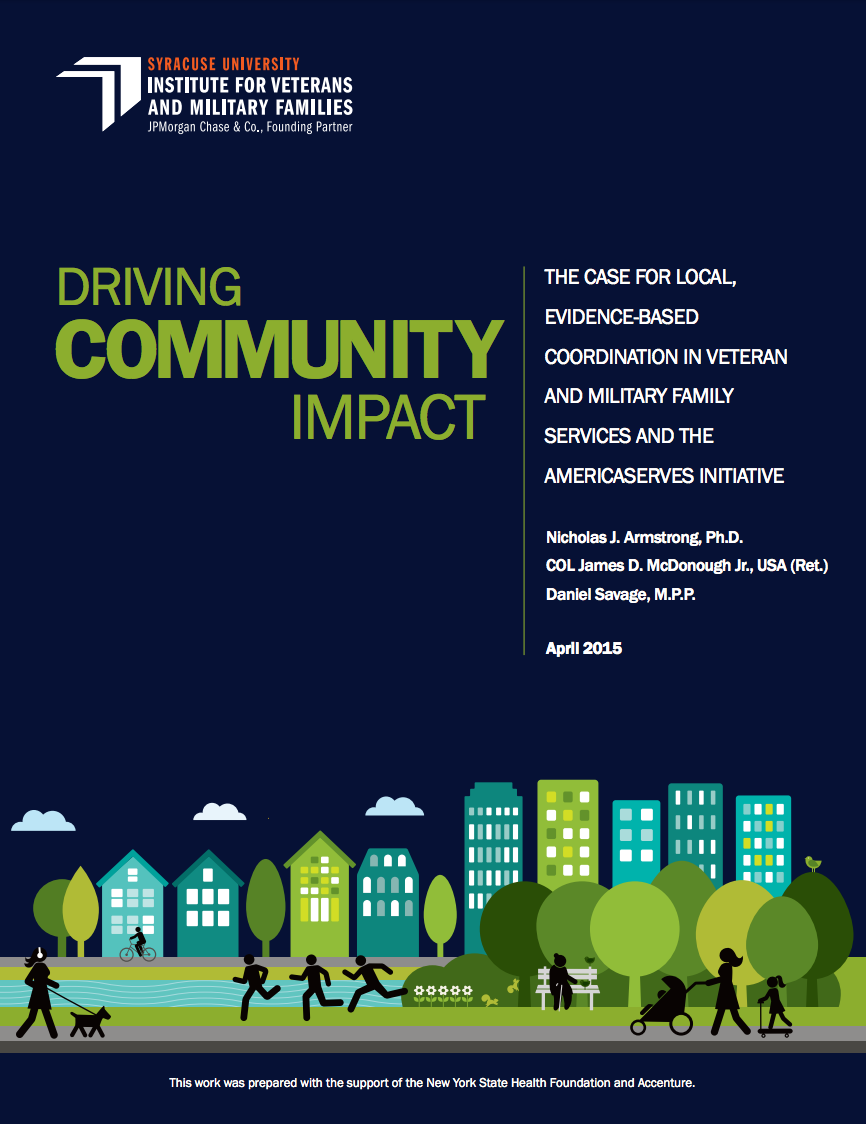 SYRACUSE UNIVERSITY
INSTITUTE FOR VETERANS AND MILITARY FAMILIES
JPMorgan Chase & Co., Founding Partner

DRIVING
COMMUNITY
IMPACT

THE CASE FOR LOCAL, EVIDENCE-BASED COORDINATION IN VETERAN AND MILITARY FAMILY SERVICES AND THE AMERICASERVES INITIATIVE

Nicholas J. Armstrong, Ph.D.
COL James D. McDonough Jr., USA (Ret.)
Daniel Savage, M.P.P.

April 2015

This work was prepared with the support of the New York State Health Foundation and Accenture.